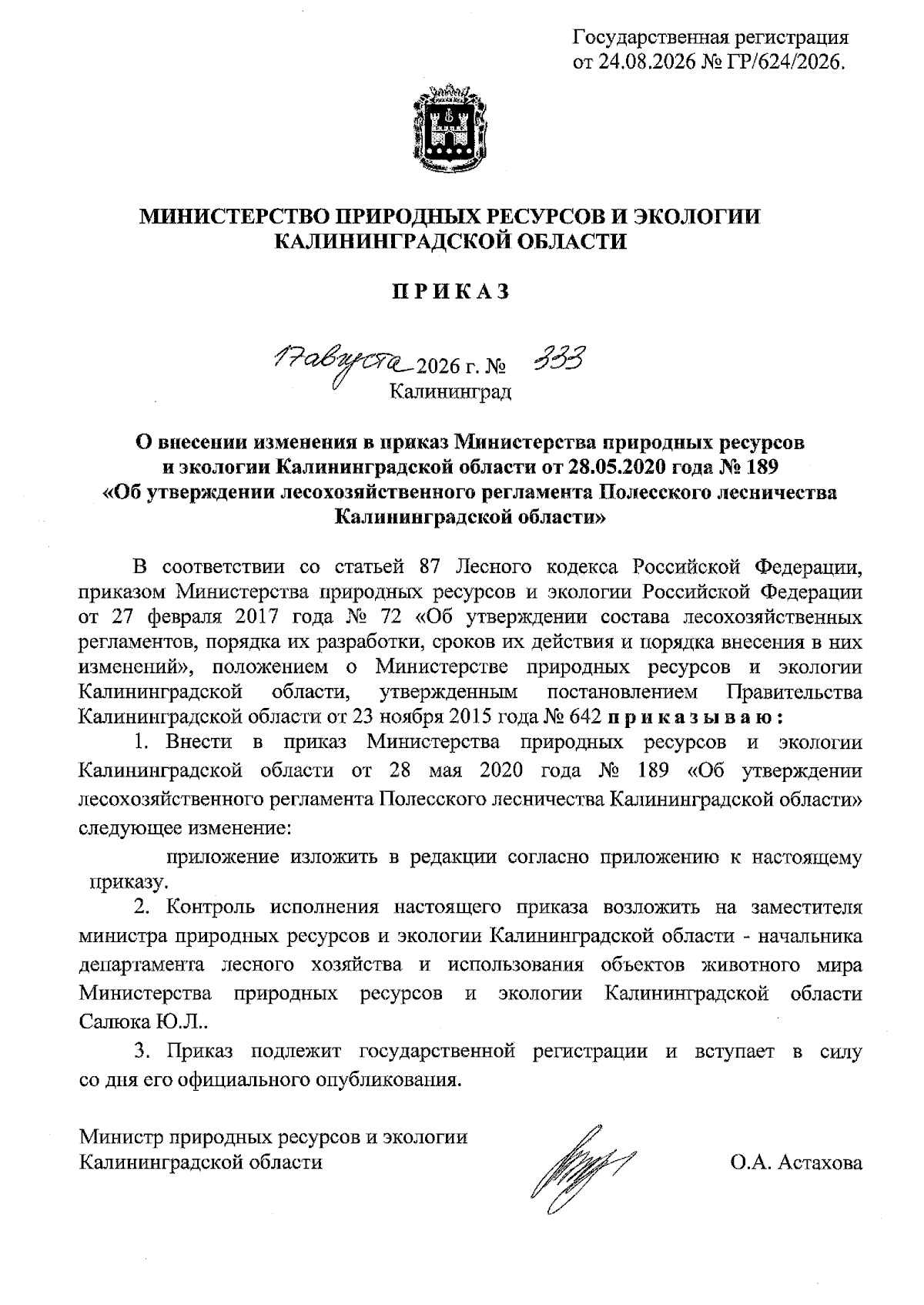 Государственная регистрация от 24.08.2026 № ГР/624/2026.

МИНИСТЕРСТВО ПРИРОДНЫХ РЕСУРСОВ И ЭКОЛОГИИ КАЛИНИНГРАДСКОЙ ОБЛАСТИ

П Р И К А З

17 августа 2026 г. № 333
Калининград

О внесении изменения в приказ Министерства природных ресурсов и экологии Калининградской области от 28.05.2020 года № 189 «Об утверждении лесохозяйственного регламента Полесского лесничества Калининградской области»

В соответствии со статьей 87 Лесного кодекса Российской Федерации, приказом Министерства природных ресурсов и экологии Российской Федерации от 27 февраля 2017 года № 72 «Об утверждении состава лесохозяйственных регламентов, порядка их разработки, сроков их действия и порядка внесения в них изменений», положением о Министерстве природных ресурсов и экологии Калининградской области, утвержденным постановлением Правительства Калининградской области от 23 ноября 2015 года № 642 п р и к а з ы в а ю :

1. Внести в приказ Министерства природных ресурсов и экологии Калининградской области от 28 мая 2020 года № 189 «Об утверждении лесохозяйственного регламента Полесского лесничества Калининградской области» следующее изменение:

приложение изложить в редакции согласно приложению к настоящему приказу.

2. Контроль исполнения настоящего приказа возложить на заместителя министра природных ресурсов и экологии Калининградской области - начальника департамента лесного хозяйства и использования объектов животного мира Министерства природных ресурсов и экологии Калининградской области Салюка Ю.Л..

3. Приказ подлежит государственной регистрации и вступает в силу со дня его официального опубликования.

Министр природных ресурсов и экологии Калининградской области

О.А. Астахова